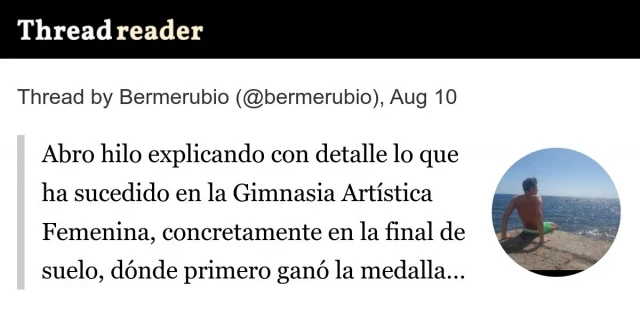 Thread reader

Thread by Bermerubio (@bermerubio), Aug 10

Abro hilo explicando con detalle lo que ha sucedido en la Gimnasia Artística Femenina, concretamente en la final de suelo, dónde primero ganó la medalla...